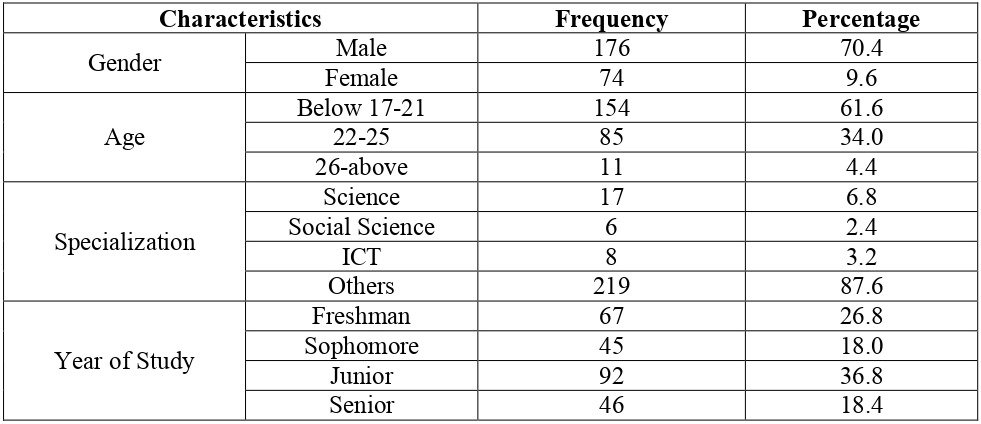 | Characteristics | | Frequency | Percentage |
|---|---|---|---|
| Gender | Male | 176 | 70.4 |
| | Female | 74 | 9.6 |
| Age | Below 17-21 | 154 | 61.6 |
| | 22-25 | 85 | 34.0 |
| | 26-above | 11 | 4.4 |
| Specialization | Science | 17 | 6.8 |
| | Social Science | 6 | 2.4 |
| | ICT | 8 | 3.2 |
| | Others | 219 | 87.6 |
| Year of Study | Freshman | 67 | 26.8 |
| | Sophomore | 45 | 18.0 |
| | Junior | 92 | 36.8 |
| | Senior | 46 | 18.4 |